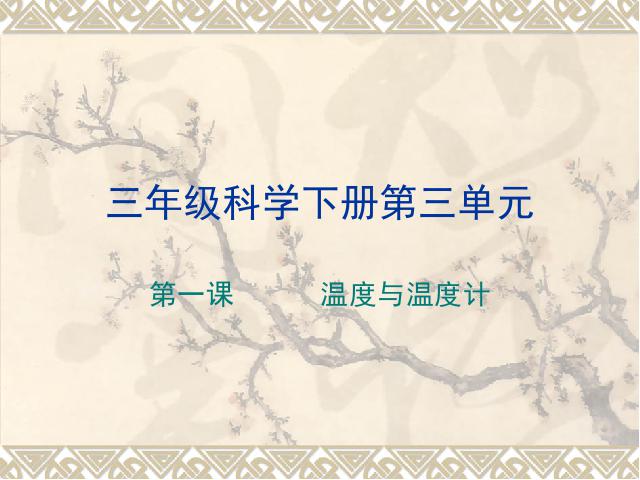 三年级科学下册第三单元

第一课　　温度与温度计